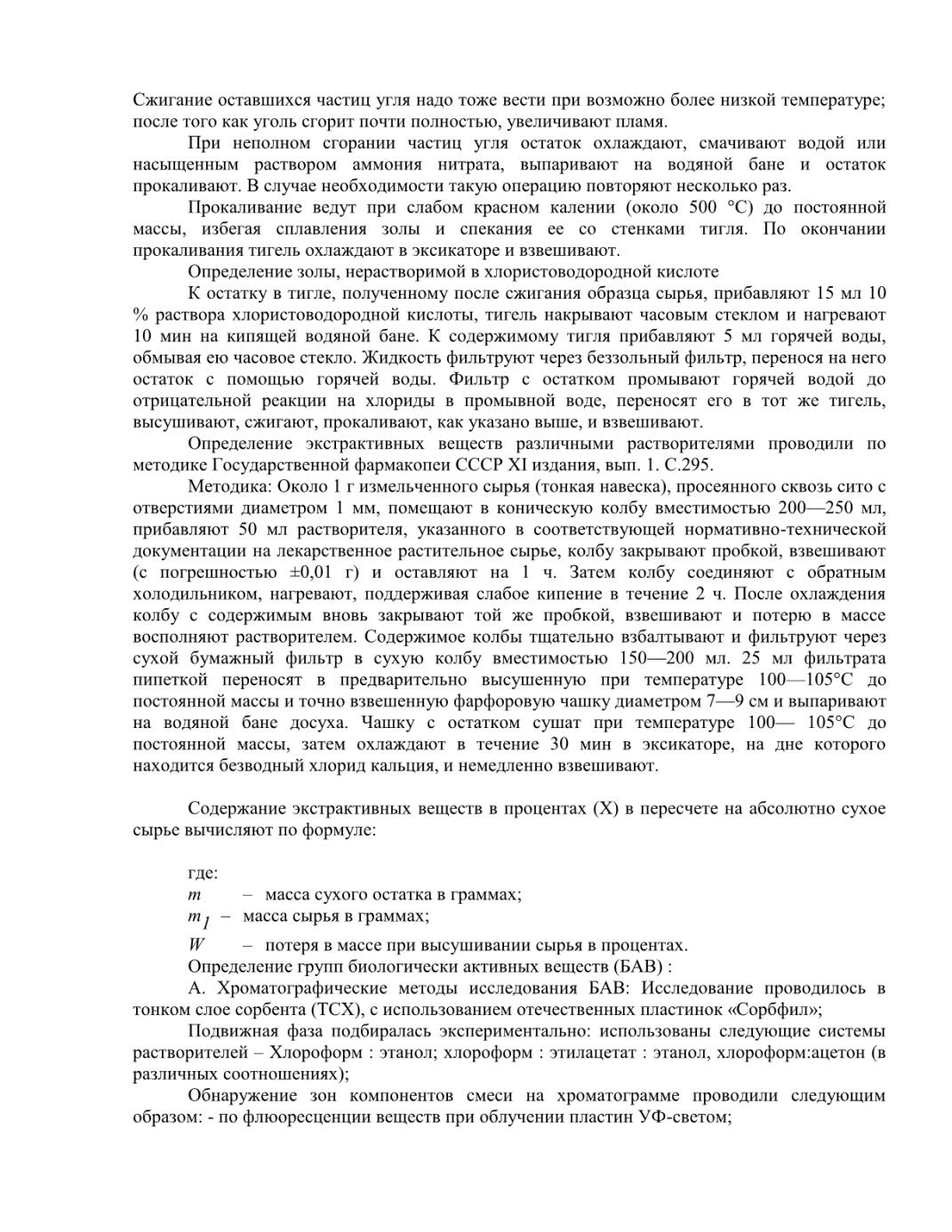 Сжигание оставшихся частиц угля надо тоже вести при возможно более низкой температуре; после того как уголь сгорит почти полностью, увеличивают пламя.

При неполном сгорании частиц угля остаток охлаждают, смачивают водой или насыщенным раствором аммония нитрата, выпаривают на водяной бане и остаток прокаливают. В случае необходимости такую операцию повторяют несколько раз.

Прокаливание ведут при слабом красном калении (около 500 °С) до постоянной массы, избегая сплавления золы и спекания ее со стенками тигля. По окончании прокаливания тигель охлаждают в эксикаторе и взвешивают.

Определение золы, нерастворимой в хлористоводородной кислоте

К остатку в тигле, полученному после сжигания образца сырья, прибавляют 15 мл 10 % раствора хлористоводородной кислоты, тигель накрывают часовым стеклом и нагревают 10 мин на кипящей водяной бане. К содержимому тигля прибавляют 5 мл горячей воды, обмывая ею часовое стекло. Жидкость фильтруют через беззольный фильтр, перенося на него остаток с помощью горячей воды. Фильтр с остатком промывают горячей водой до отрицательной реакции на хлориды в промывной воде, переносят его в тот же тигель, высушивают, сжигают, прокаливают, как указано выше, и взвешивают.

Определение экстрактивных веществ различными растворителями проводили по методике Государственной фармакопеи СССР XI издания, вып. 1. С.295.

Методика: Около 1 г измельченного сырья (тонкая навеска), просеянного сквозь сито с отверстиями диаметром 1 мм, помещают в коническую колбу вместимостью 200—250 мл, прибавляют 50 мл растворителя, указанного в соответствующей нормативно-технической документации на лекарственное растительное сырье, колбу закрывают пробкой, взвешивают (с погрешностью ±0,01 г) и оставляют на 1 ч. Затем колбу соединяют с обратным холодильником, нагревают, поддерживая слабое кипение в течение 2 ч. После охлаждения колбу с содержимым вновь закрывают той же пробкой, взвешивают и потерю в массе восполняют растворителем. Содержимое колбы тщательно взбалтывают и фильтруют через сухой бумажный фильтр в сухую колбу вместимостью 150—200 мл. 25 мл фильтрата пипеткой переносят в предварительно высушенную при температуре 100—105°С до постоянной массы и точно взвешенную фарфоровую чашку диаметром 7—9 см и выпаривают на водяной бане досуха. Чашку с остатком сушат при температуре 100— 105°С до постоянной массы, затем охлаждают в течение 30 мин в эксикаторе, на дне которого находится безводный хлорид кальция, и немедленно взвешивают.

Содержание экстрактивных веществ в процентах (X) в пересчете на абсолютно сухое сырье вычисляют по формуле:

где:
$m$ – масса сухого остатка в граммах;
$m_1$ – масса сырья в граммах;
$W$ – потеря в массе при высушивании сырья в процентах.

Определение групп биологически активных веществ (БАВ) :

А. Хроматографические методы исследования БАВ: Исследование проводилось в тонком слое сорбента (ТСХ), с использованием отечественных пластинок «Сорбфил»;

Подвижная фаза подбиралась экспериментально: использованы следующие системы растворителей – Хлороформ : этанол; хлороформ : этилацетат : этанол, хлороформ:ацетон (в различных соотношениях);

Обнаружение зон компонентов смеси на хроматограмме проводили следующим образом: - по флюоресценции веществ при облучении пластин УФ-светом;